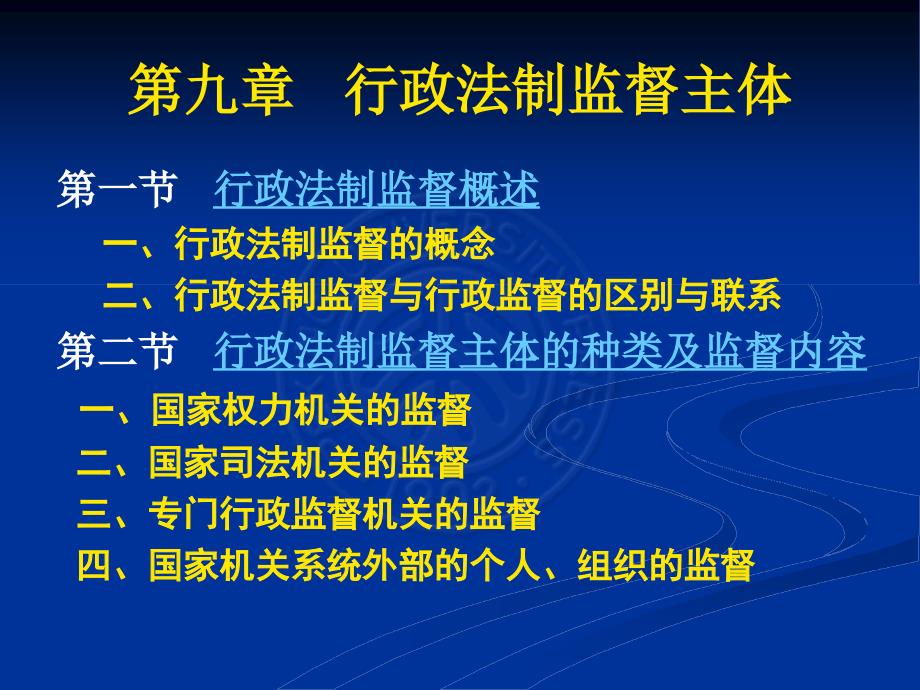 第九章　行政法制监督主体

第一节　行政法制监督概述

一、行政法制监督的概念

二、行政法制监督与行政监督的区别与联系

第二节　行政法制监督主体的种类及监督内容

一、国家权力机关的监督

二、国家司法机关的监督

三、专门行政监督机关的监督

四、国家机关系统外部的个人、组织的监督